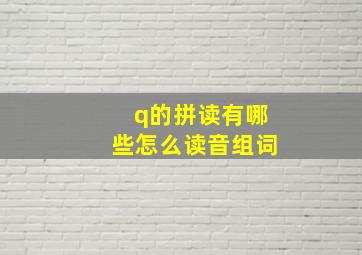 q的拼读有哪些怎么读音组词